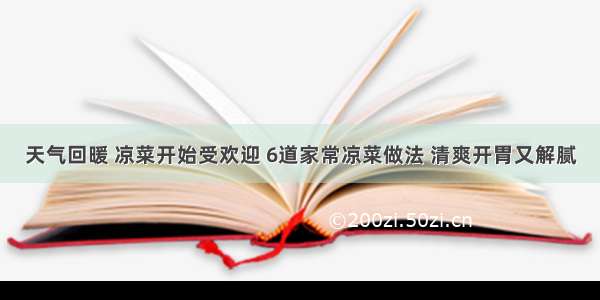 天气回暖 凉菜开始受欢迎 6道家常凉菜做法 清爽开胃又解腻

©200zi.50zi.cn